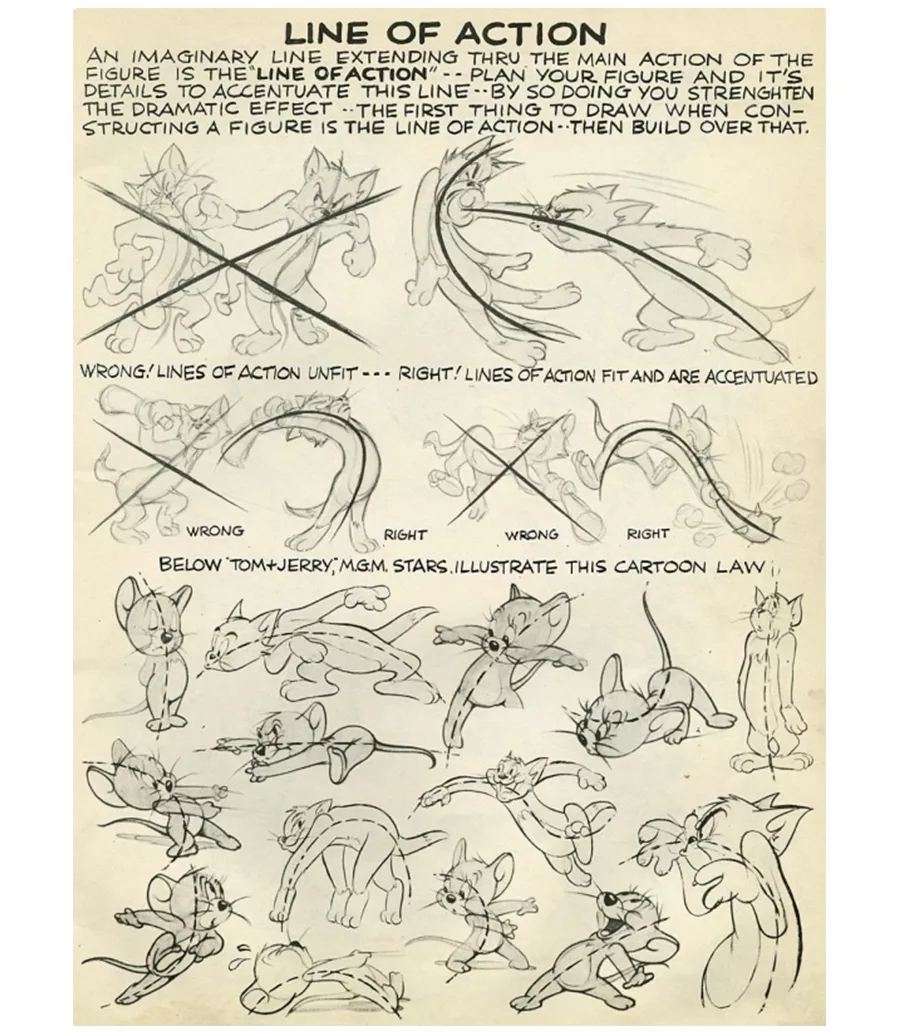 LINE OF ACTION

AN IMAGINARY LINE EXTENDING THRU THE MAIN ACTION OF THE FIGURE IS THE "LINE OF ACTION" -- PLAN YOUR FIGURE AND IT'S DETAILS TO ACCENTUATE THIS LINE -- BY SO DOING YOU STRENGHTEN THE DRAMATIC EFFECT -- THE FIRST THING TO DRAW WHEN CONSTRUCTING A FIGURE IS THE LINE OF ACTION -- THEN BUILD OVER THAT.

WRONG! LINES OF ACTION UNFIT --- RIGHT! LINES OF ACTION FIT AND ARE ACCENTUATED

WRONG RIGHT WRONG RIGHT

BELOW "TOM+JERRY," M.G.M. STARS, ILLUSTRATE THIS CARTOON LAW